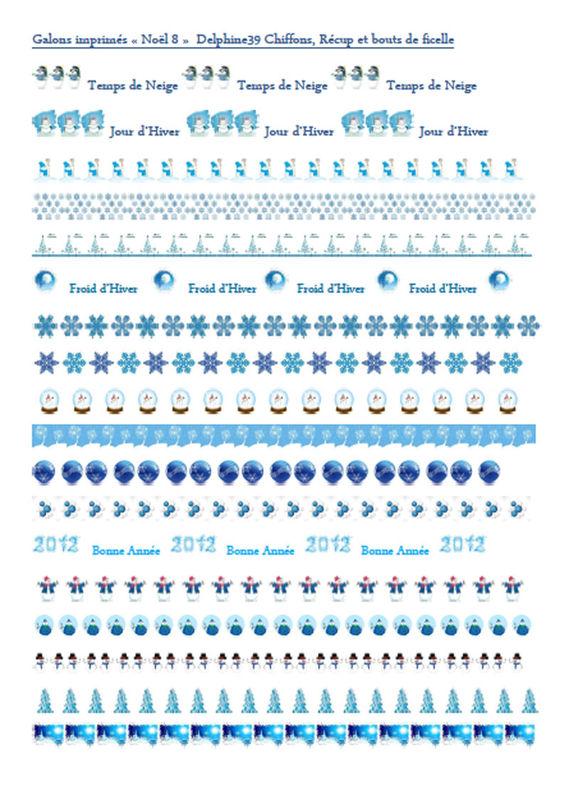 Galons imprimés « Noël 8 » Delphine39 Chiffons, Récup et bouts de ficelle

Temps de Neige Temps de Neige Temps de Neige

Jour d'Hiver Jour d'Hiver Jour d'Hiver

Froid d'Hiver Froid d'Hiver Froid d'Hiver Froid d'Hiver

2012 Bonne Année 2012 Bonne Année 2012 Bonne Année 2012